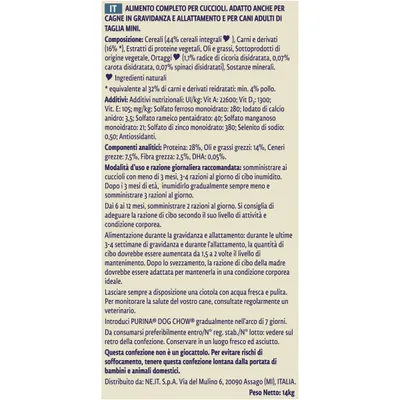 IT ALIMENTO COMPLETO PER CUCCIOLI. ADATTO ANCHE PER CAGNE IN GRAVIDANZA E ALLATTAMENTO E PER CANI ADULTI DI TAGLIA MINI.

Composizione: Cereali (44% cereali integrali ♥ ), Carni e derivati (16% *), Estratti di proteine vegetali, Oli e grassi, Sottoprodotti di origine vegetale, Ortaggi ♥ (1,1% radice di cicoria disidratata, 0,07% carota disidratata, 0,07% spinaci disidratati), Sostanze minerali.

♥ Ingredienti naturali

* equivalente al 32% di carni e derivati reidratati: min. 4% pollo.

Additivi: Additivi nutrizionali: UI/kg: Vit A: 22600; Vit $D_3$: 1300; Vit. E: 105; mg/kg: Solfato ferroso monoidrato: 280; Iodato di calcio anidro: 3,5; Solfato rameico pentaidrato: 40; Solfato manganoso monoidrato: 21; Solfato di zinco monoidrato: 380; Selenito di sodio: 0,50; Antiossidanti.

Componenti analitici: Proteina: 28%, Oli e grassi grezzi: 14%, Ceneri grezze: 7,5%, Fibra grezza: 2,5%, DHA: 0,05%.

Modalità d'uso e razione giornaliera raccomandata: somministrare ai cuccioli con meno di 3 mesi, 3-4 razioni al giorno di cibo inumidito. Dopo i 3 mesi di età, inumidirlo gradualmente sempre meno e somministrare 3 razioni al giorno.

Dai 6 ai 12 mesi, somministrare 2 razioni al giorno. Si consiglia di adeguare la razione di cibo secondo il suo livello di attività e condizione corporea.

Alimentazione durante la gravidanza e allattamento: durante le ultime 3-4 settimane di gravidanza e durante l'allattamento, la quantità di cibo dovrebbe essere aumentata da 1,5 a 2 volte il livello di mantenimento. Dopo lo svezzamento, la razione di cibo della madre dovrebbe essere adattata per mantenerla in una condizione corporea ideale.

Lasciare sempre a disposizione una ciotola con acqua fresca e pulita. Per monitorare la salute del vostro cane, consultate regolarmente un veterinario.

Introduci PURINA® DOG CHOW® gradualmente nell'arco di 7 giorni.

Da consumarsi preferibilmente entro/N° reg. stab./N° lotto: vedere sul retro della confezione. Conservare in un luogo fresco ed asciutto.

Questa confezione non è un giocattolo. Per evitare rischi di soffocamento, tenere questa confezione lontana dalla portata di bambini e animali domestici.

Distribuito da: NE.IT. S.p.A. Via del Mulino 6, 20090 Assago (MI), ITALIA.

Peso Netto: 14kg